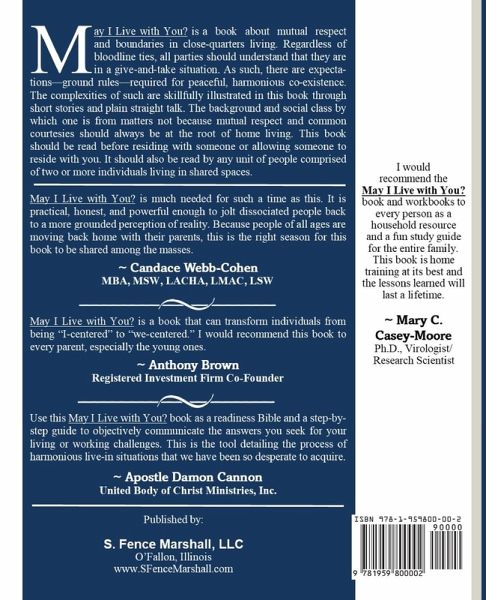 May I Live with You? is a book about mutual respect and boundaries in close-quarters living. Regardless of bloodline ties, all parties should understand that they are in a give-and-take situation. As such, there are expectations—ground rules—required for peaceful, harmonious co-existence. The complexities of such are skillfully illustrated in this book through short stories and plain straight talk. The background and social class by which one is from matters not because mutual respect and common courtesies should always be at the root of home living. This book should be read before residing with someone or allowing someone to reside with you. It should also be read by any unit of people comprised of two or more individuals living in shared spaces.

May I Live with You? is much needed for such a time as this. It is practical, honest, and powerful enough to jolt dissociated people back to a more grounded perception of reality. Because people of all ages are moving back home with their parents, this is the right season for this book to be shared among the masses.

~ Candace Webb-Cohen
MBA, MSW, LACHA, LMAC, LSW

May I Live with You? is a book that can transform individuals from being "I-centered" to "we-centered." I would recommend this book to every parent, especially the young ones.

~ Anthony Brown
Registered Investment Firm Co-Founder

Use this May I Live with You? book as a readiness Bible and a step-by-step guide to objectively communicate the answers you seek for your living or working challenges. This is the tool detailing the process of harmonious live-in situations that we have been so desperate to acquire.

~ Apostle Damon Cannon
United Body of Christ Ministries, Inc.

Published by:

S. Fence Marshall, LLC
O'Fallon, Illinois
www.SFenceMarshall.com

I would recommend the May I Live with You? book and workbooks to every person as a household resource and a fun study guide for the entire family. This book is home training at its best and the lessons learned will last a lifetime.

~ Mary C. Casey-Moore
Ph.D., Virologist/ Research Scientist

ISBN 978-1-959800-00-2
90000
9 781959 800002